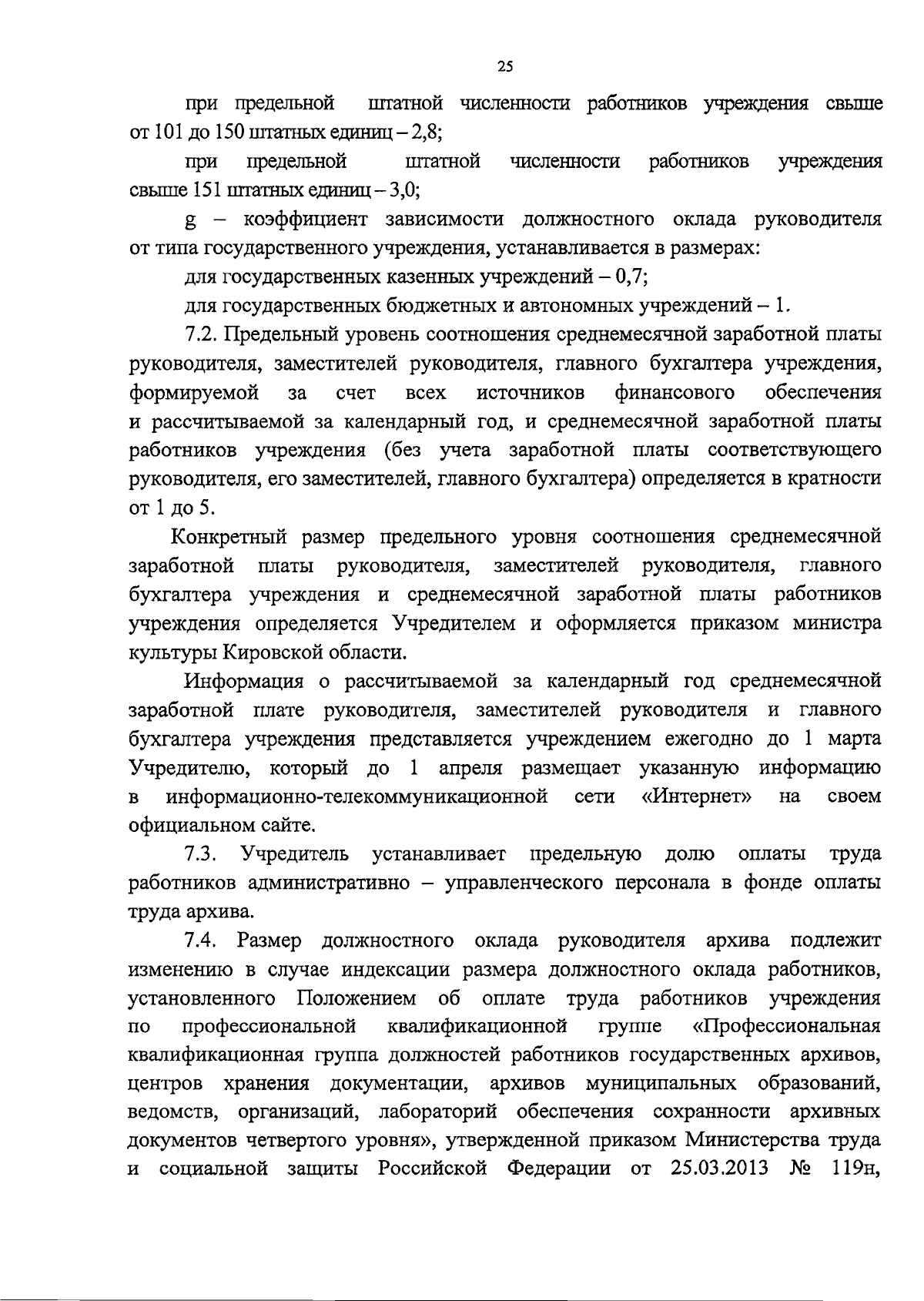 25

при предельной штатной численности работников учреждения свыше от 101 до 150 штатных единиц – 2,8;

при предельной штатной численности работников учреждения свыше 151 штатных единиц – 3,0;

g – коэффициент зависимости должностного оклада руководителя от типа государственного учреждения, устанавливается в размерах:

для государственных казенных учреждений – 0,7;

для государственных бюджетных и автономных учреждений – 1.

7.2. Предельный уровень соотношения среднемесячной заработной платы руководителя, заместителей руководителя, главного бухгалтера учреждения, формируемой за счет всех источников финансового обеспечения и рассчитываемой за календарный год, и среднемесячной заработной платы работников учреждения (без учета заработной платы соответствующего руководителя, его заместителей, главного бухгалтера) определяется в кратности от 1 до 5.

Конкретный размер предельного уровня соотношения среднемесячной заработной платы руководителя, заместителей руководителя, главного бухгалтера учреждения и среднемесячной заработной платы работников учреждения определяется Учредителем и оформляется приказом министра культуры Кировской области.

Информация о рассчитываемой за календарный год среднемесячной заработной плате руководителя, заместителей руководителя и главного бухгалтера учреждения представляется учреждением ежегодно до 1 марта Учредителю, который до 1 апреля размещает указанную информацию в информационно-телекоммуникационной сети «Интернет» на своем официальном сайте.

7.3. Учредитель устанавливает предельную долю оплаты труда работников административно – управленческого персонала в фонде оплаты труда архива.

7.4. Размер должностного оклада руководителя архива подлежит изменению в случае индексации размера должностного оклада работников, установленного Положением об оплате труда работников учреждения по профессиональной квалификационной группе «Профессиональная квалификационная группа должностей работников государственных архивов, центров хранения документации, архивов муниципальных образований, ведомств, организаций, лабораторий обеспечения сохранности архивных документов четвертого уровня», утвержденной приказом Министерства труда и социальной защиты Российской Федерации от 25.03.2013 № 119н,